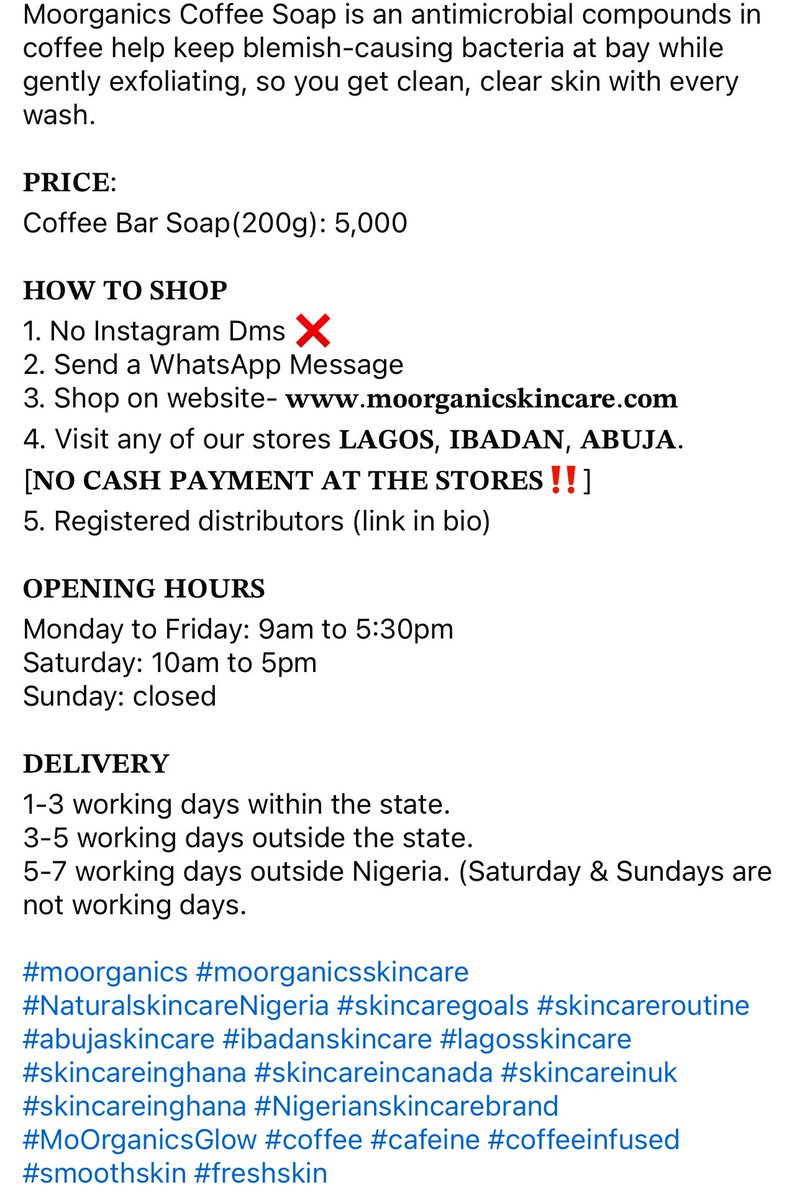 Moorganics Coffee Soap is an antimicrobial compounds in coffee help keep blemish-causing bacteria at bay while gently exfoliating, so you get clean, clear skin with every wash.

PRICE:
Coffee Bar Soap(200g): 5,000

HOW TO SHOP
1. No Instagram Dms ❌
2. Send a WhatsApp Message
3. Shop on website- www.moorganicskincare.com
4. Visit any of our stores LAGOS, IBADAN, ABUJA.
[NO CASH PAYMENT AT THE STORES‼️]
5. Registered distributors (link in bio)

OPENING HOURS
Monday to Friday: 9am to 5:30pm
Saturday: 10am to 5pm
Sunday: closed

DELIVERY
1-3 working days within the state.
3-5 working days outside the state.
5-7 working days outside Nigeria. (Saturday & Sundays are not working days.

#moorganics #moorganicsskincare #NaturalskincareNigeria #skincaregoals #skincareroutine #abujaskincare #ibadanskincare #lagosskincare #skincareinghana #skincareincanada #skincareinuk #skincareinghana #Nigerianskincarebrand #MoOrganicsGlow #coffee #cafeine #coffeeinfused #smoothskin #freshskin